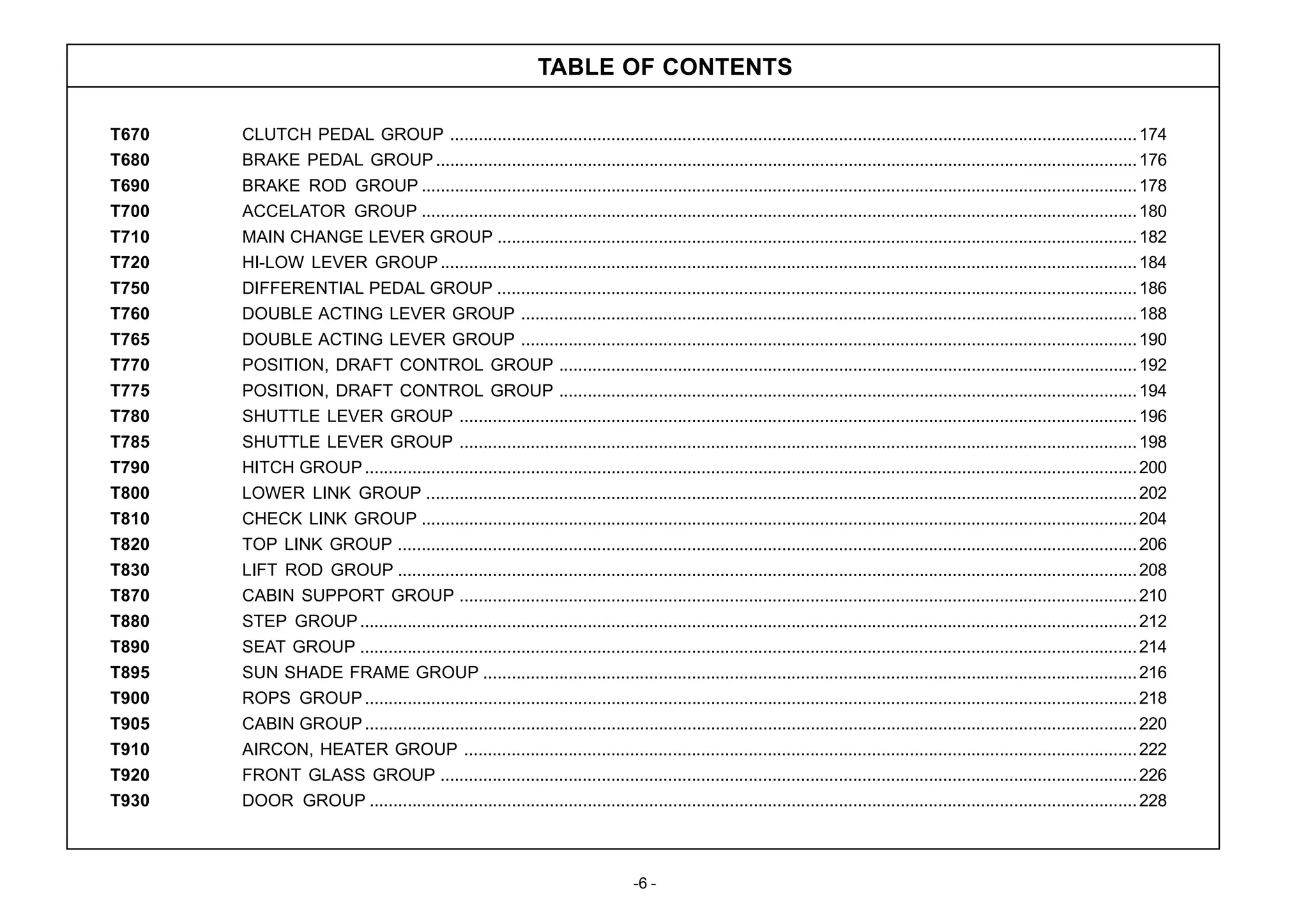 TABLE OF CONTENTS

T670 CLUTCH PEDAL GROUP 174
T680 BRAKE PEDAL GROUP 176
T690 BRAKE ROD GROUP 178
T700 ACCELATOR GROUP 180
T710 MAIN CHANGE LEVER GROUP 182
T720 HI-LOW LEVER GROUP 184
T750 DIFFERENTIAL PEDAL GROUP 186
T760 DOUBLE ACTING LEVER GROUP 188
T765 DOUBLE ACTING LEVER GROUP 190
T770 POSITION, DRAFT CONTROL GROUP 192
T775 POSITION, DRAFT CONTROL GROUP 194
T780 SHUTTLE LEVER GROUP 196
T785 SHUTTLE LEVER GROUP 198
T790 HITCH GROUP 200
T800 LOWER LINK GROUP 202
T810 CHECK LINK GROUP 204
T820 TOP LINK GROUP 206
T830 LIFT ROD GROUP 208
T870 CABIN SUPPORT GROUP 210
T880 STEP GROUP 212
T890 SEAT GROUP 214
T895 SUN SHADE FRAME GROUP 216
T900 ROPS GROUP 218
T905 CABIN GROUP 220
T910 AIRCON, HEATER GROUP 222
T920 FRONT GLASS GROUP 226
T930 DOOR GROUP 228

-6 -